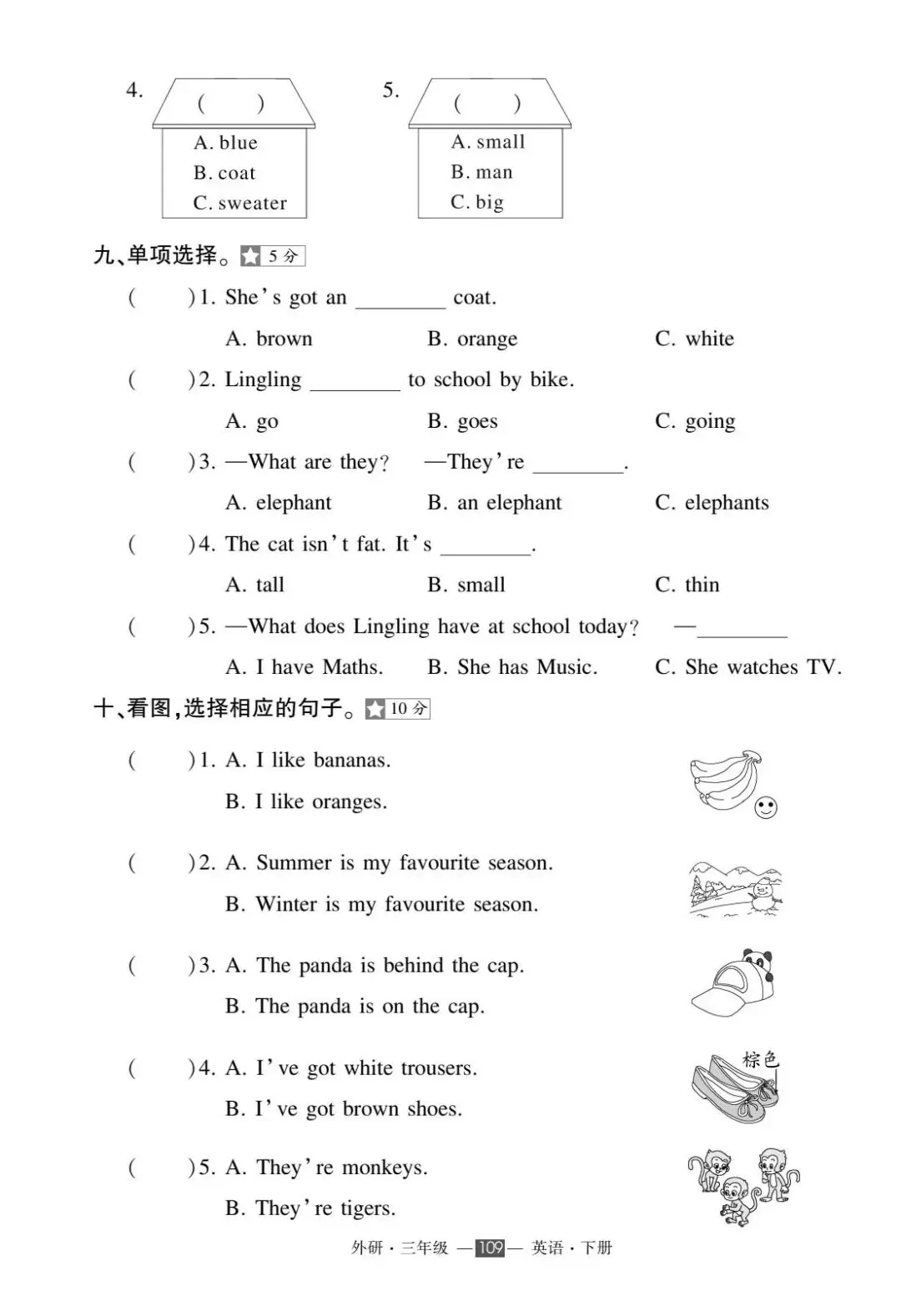 4. ( )
A. blue
B. coat
C. sweater

5. ( )
A. small
B. man
C. big

九、单项选择。5分

( )1. She's got an ____ coat.
A. brown B. orange C. white

( )2. Lingling ____ to school by bike.
A. go B. goes C. going

( )3. —What are they? —They're ____.
A. elephant B. an elephant C. elephants

( )4. The cat isn't fat. It's ____.
A. tall B. small C. thin

( )5. —What does Lingling have at school today? —____
A. I have Maths. B. She has Music. C. She watches TV.

十、看图,选择相应的句子。10分

( )1. A. I like bananas.
B. I like oranges.

( )2. A. Summer is my favourite season.
B. Winter is my favourite season.

( )3. A. The panda is behind the cap.
B. The panda is on the cap.

( )4. A. I've got white trousers.
B. I've got brown shoes.

棕色

( )5. A. They're monkeys.
B. They're tigers.

外研·三年级 —109— 英语·下册